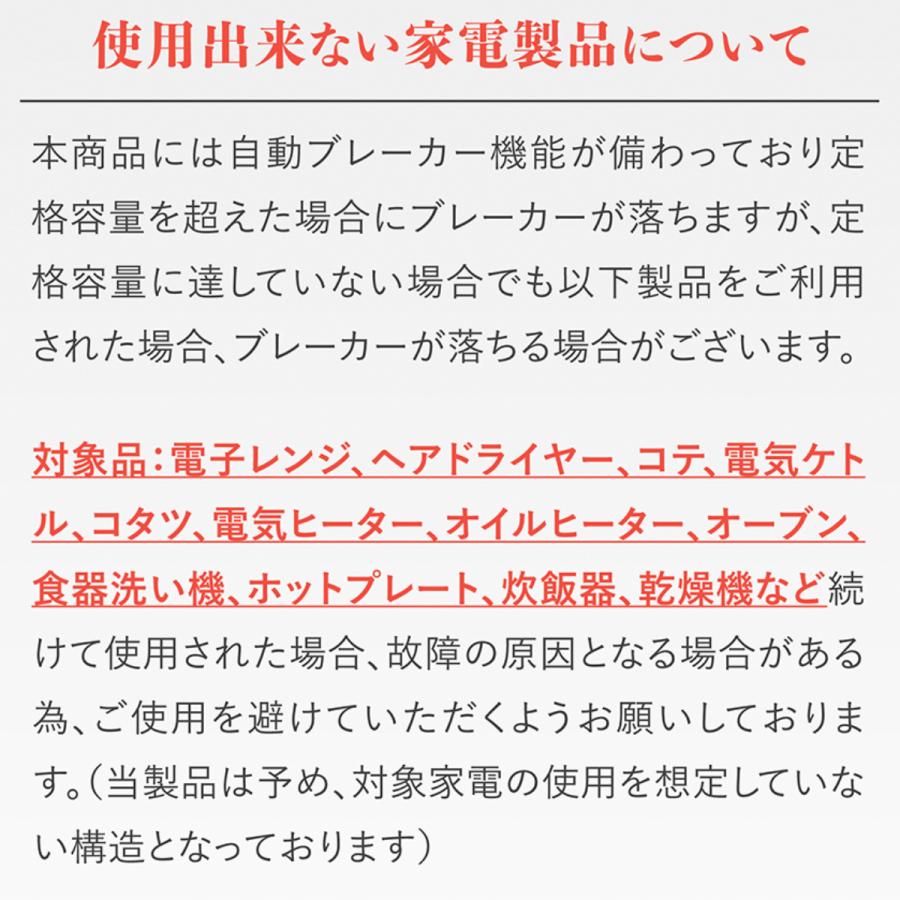 使用出来ない家電製品について

本商品には自動ブレーカー機能が備わっており定格容量を超えた場合にブレーカーが落ちますが、定格容量に達していない場合でも以下製品をご利用された場合、ブレーカーが落ちる場合がございます。

対象品：電子レンジ、ヘアドライヤー、コテ、電気ケトル、コタツ、電気ヒーター、オイルヒーター、オーブン、食器洗い機、ホットプレート、炊飯器、乾燥機など続けて使用された場合、故障の原因となる場合がある為、ご使用を避けていただくようお願いしております。（当製品は予め、対象家電の使用を想定していない構造となっております）